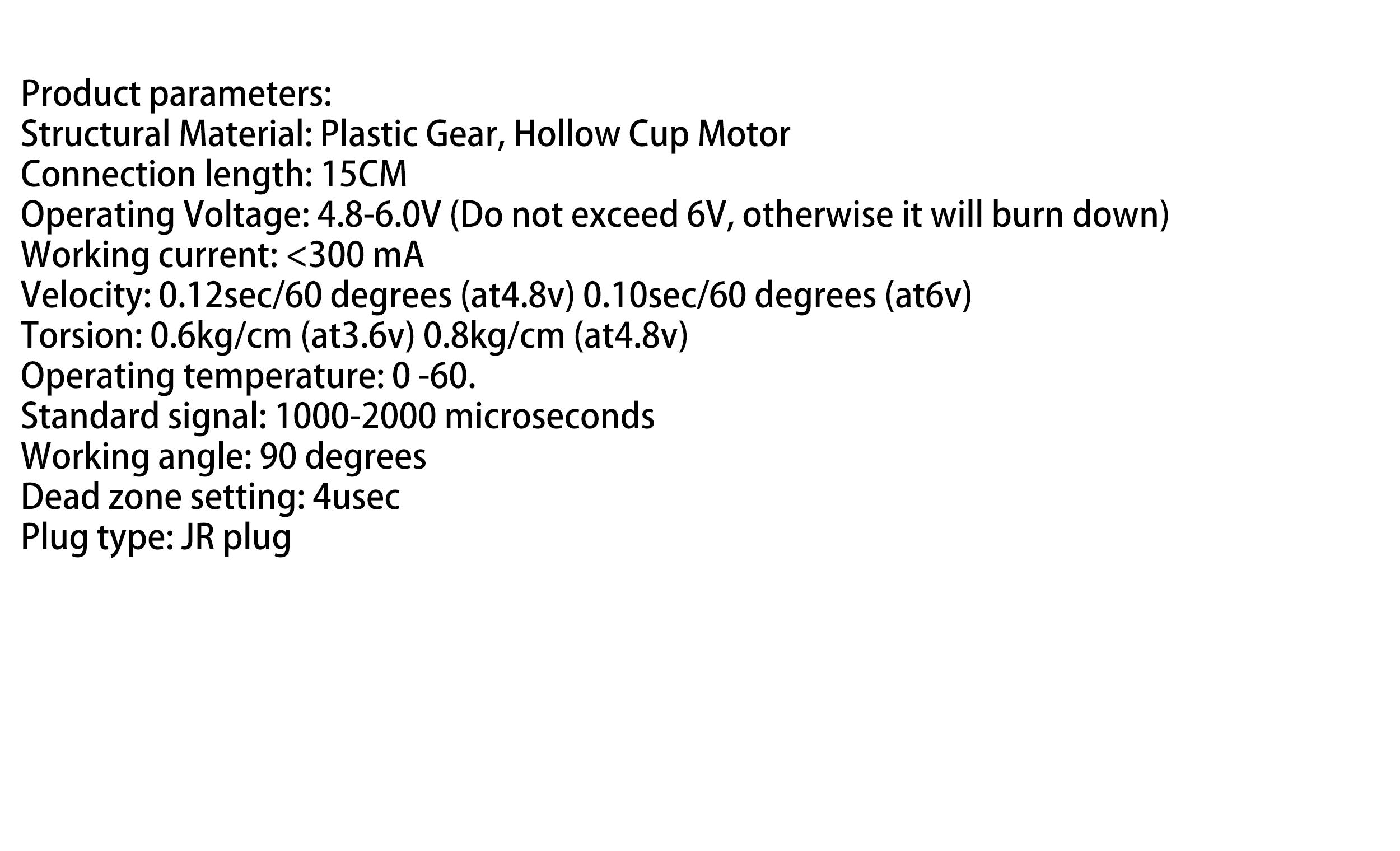 Product parameters:
Structural Material: Plastic Gear, Hollow Cup Motor
Connection length: 15CM
Operating Voltage: 4.8-6.0V (Do not exceed 6V, otherwise it will burn down)
Working current: <300 mA
Velocity: 0.12sec/60 degrees (at4.8v) 0.10sec/60 degrees (at6v)
Torsion: 0.6kg/cm (at3.6v) 0.8kg/cm (at4.8v)
Operating temperature: 0 -60.
Standard signal: 1000-2000 microseconds
Working angle: 90 degrees
Dead zone setting: 4usec
Plug type: JR plug